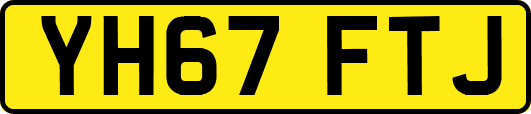 YH67 FTJ